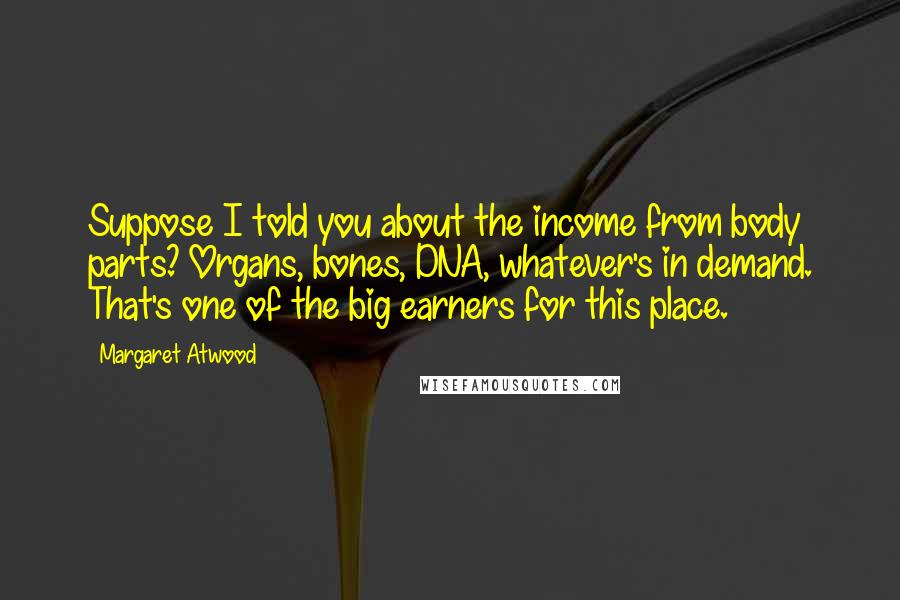 Suppose I told you about the income from body parts? Organs, bones, DNA, whatever's in demand. That's one of the big earners for this place.

Margaret Atwood

WISEFAMOUSQUOTES.COM